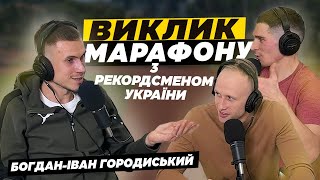 ВИКЛИК
МАРАФОНУ
З
РЕКОРДСМЕНОМ
УКРАЇНИ

БОГДАН-ІВАН ГОРОДИСЬКИЙ